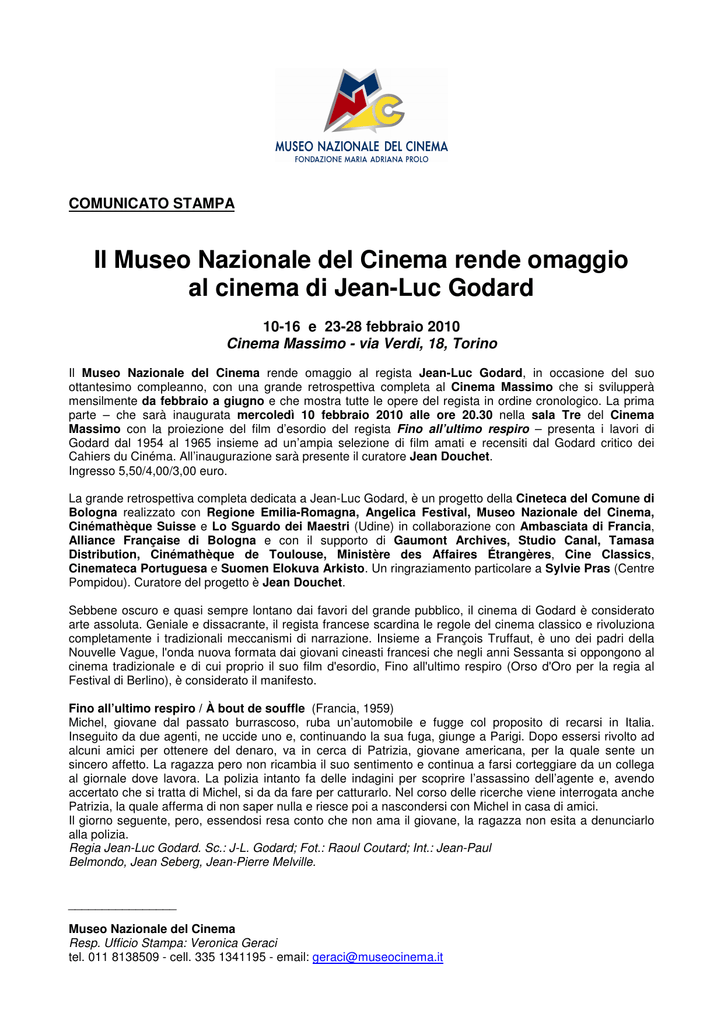 MUSEO NAZIONALE DEL CINEMA
FONDAZIONE MARIA ADRIANA PROLO

COMUNICATO STAMPA

Il Museo Nazionale del Cinema rende omaggio al cinema di Jean-Luc Godard

10-16 e 23-28 febbraio 2010
Cinema Massimo - via Verdi, 18, Torino

Il Museo Nazionale del Cinema rende omaggio al regista Jean-Luc Godard, in occasione del suo ottantesimo compleanno, con una grande retrospettiva completa al Cinema Massimo che si svilupperà mensilmente da febbraio a giugno e che mostra tutte le opere del regista in ordine cronologico. La prima parte – che sarà inaugurata mercoledì 10 febbraio 2010 alle ore 20.30 nella sala Tre del Cinema Massimo con la proiezione del film d'esordio del regista Fino all'ultimo respiro – presenta i lavori di Godard dal 1954 al 1965 insieme ad un'ampia selezione di film amati e recensiti dal Godard critico dei Cahiers du Cinéma. All'inaugurazione sarà presente il curatore Jean Douchet.
Ingresso 5,50/4,00/3,00 euro.

La grande retrospettiva completa dedicata a Jean-Luc Godard, è un progetto della Cineteca del Comune di Bologna realizzato con Regione Emilia-Romagna, Angelica Festival, Museo Nazionale del Cinema, Cinémathèque Suisse e Lo Sguardo dei Maestri (Udine) in collaborazione con Ambasciata di Francia, Alliance Française di Bologna e con il supporto di Gaumont Archives, Studio Canal, Tamasa Distribution, Cinémathèque de Toulouse, Ministère des Affaires Étrangères, Cine Classics, Cinemateca Portuguesa e Suomen Elokuva Arkisto. Un ringraziamento particolare a Sylvie Pras (Centre Pompidou). Curatore del progetto è Jean Douchet.

Sebbene oscuro e quasi sempre lontano dai favori del grande pubblico, il cinema di Godard è considerato arte assoluta. Geniale e dissacrante, il regista francese scardina le regole del cinema classico e rivoluziona completamente i tradizionali meccanismi di narrazione. Insieme a François Truffaut, è uno dei padri della Nouvelle Vague, l'onda nuova formata dai giovani cineasti francesi che negli anni Sessanta si oppongono al cinema tradizionale e di cui proprio il suo film d'esordio, Fino all'ultimo respiro (Orso d'Oro per la regia al Festival di Berlino), è considerato il manifesto.

Fino all'ultimo respiro / À bout de souffle (Francia, 1959)
Michel, giovane dal passato burrascoso, ruba un'automobile e fugge col proposito di recarsi in Italia. Inseguito da due agenti, ne uccide uno e, continuando la sua fuga, giunge a Parigi. Dopo essersi rivolto ad alcuni amici per ottenere del denaro, va in cerca di Patrizia, giovane americana, per la quale sente un sincero affetto. La ragazza pero non ricambia il suo sentimento e continua a farsi corteggiare da un collega al giornale dove lavora. La polizia intanto fa delle indagini per scoprire l'assassino dell'agente e, avendo accertato che si tratta di Michel, si da da fare per catturarlo. Nel corso delle ricerche viene interrogata anche Patrizia, la quale afferma di non saper nulla e riesce poi a nascondersi con Michel in casa di amici.
Il giorno seguente, pero, essendosi resa conto che non ama il giovane, la ragazza non esita a denunciarlo alla polizia.
Regia Jean-Luc Godard. Sc.: J-L. Godard; Fot.: Raoul Coutard; Int.: Jean-Paul Belmondo, Jean Seberg, Jean-Pierre Melville.

Museo Nazionale del Cinema
Resp. Ufficio Stampa: Veronica Geraci
tel. 011 8138509 - cell. 335 1341195 - email: geraci@museocinema.it